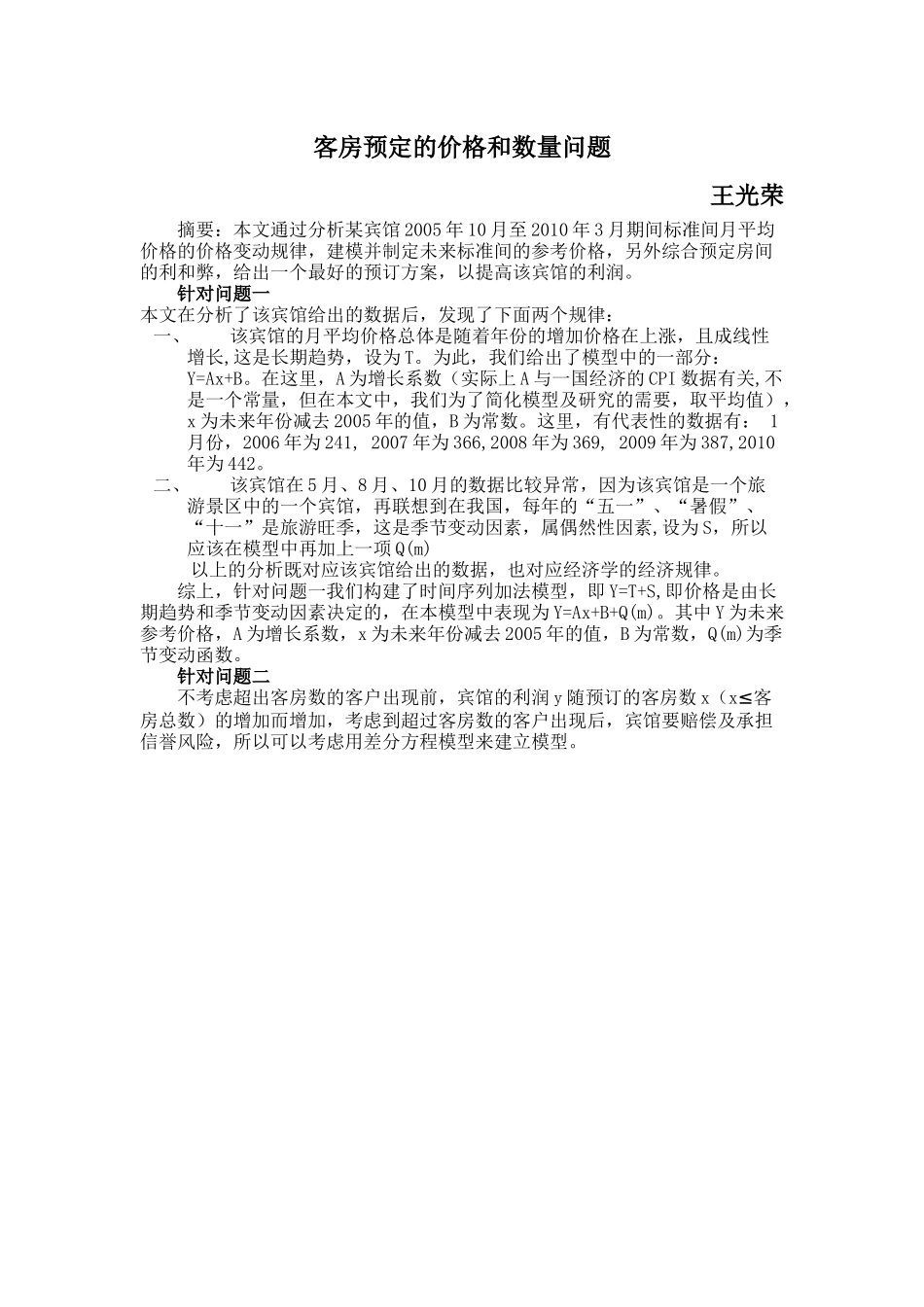 客房预定的价格和数量问题

王光荣

摘要：本文通过分析某宾馆2005年10月至2010年3月期间标准间月平均价格的价格变动规律，建模并制定未来标准间的参考价格，另外综合预定房间的利和弊，给出一个最好的预订方案，以提高该宾馆的利润。

针对问题一

本文在分析了该宾馆给出的数据后，发现了下面两个规律：

一、 该宾馆的月平均价格总体是随着年份的增加价格在上涨，且成线性增长,这是长期趋势，设为T。为此，我们给出了模型中的一部分：Y=Ax+B。在这里，A为增长系数（实际上A与一国经济的CPI数据有关,不是一个常量，但在本文中，我们为了简化模型及研究的需要，取平均值），x为未来年份减去2005年的值，B为常数。这里，有代表性的数据有： 1月份，2006年为241, 2007年为366,2008年为369, 2009年为387,2010年为442。

二、 该宾馆在5月、8月、10月的数据比较异常，因为该宾馆是一个旅游景区中的一个宾馆，再联想到在我国，每年的“五一”、“暑假”、“十一”是旅游旺季，这是季节变动因素，属偶然性因素,设为S，所以应该在模型中再加上一项Q(m)

以上的分析既对应该宾馆给出的数据，也对应经济学的经济规律。

综上，针对问题一我们构建了时间序列加法模型，即Y=T+S,即价格是由长期趋势和季节变动因素决定的，在本模型中表现为Y=Ax+B+Q(m)。其中Y为未来参考价格，A为增长系数，x为未来年份减去2005年的值，B为常数，Q(m)为季节变动函数。

针对问题二

不考虑超出客房数的客户出现前，宾馆的利润y随预订的客房数x（x≤客房总数）的增加而增加，考虑到超过客房数的客户出现后，宾馆要赔偿及承担信誉风险，所以可以考虑用差分方程模型来建立模型。